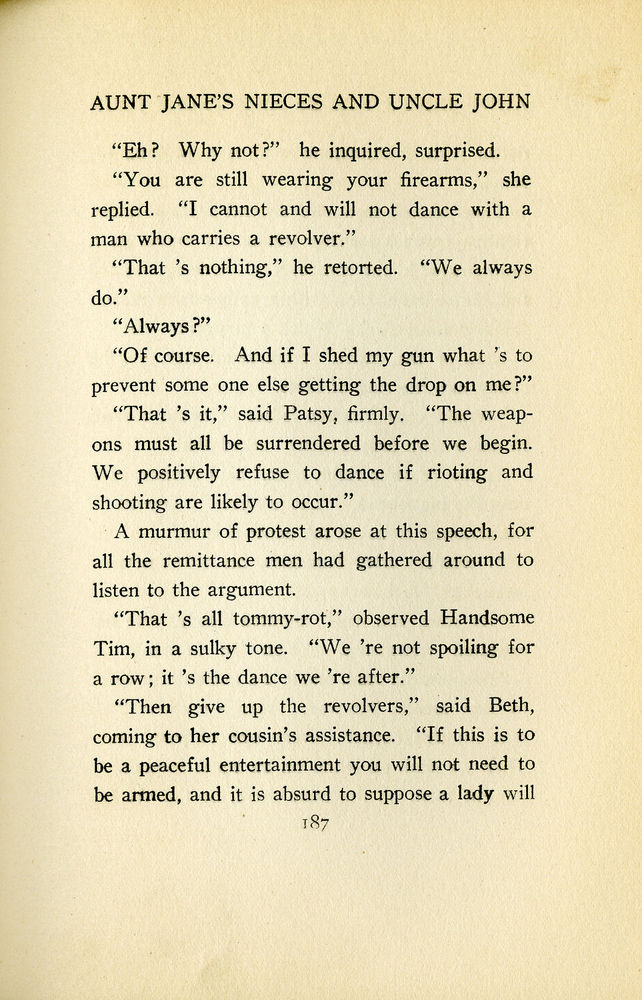 AUNT JANE'S NIECES AND UNCLE JOHN

"Eh? Why not?" he inquired, surprised.

"You are still wearing your firearms," she replied. "I cannot and will not dance with a man who carries a revolver."

"That 's nothing," he retorted. "We always do."

"Always?"

"Of course. And if I shed my gun what 's to prevent some one else getting the drop on me?"

"That 's it," said Patsy, firmly. "The weapons must all be surrendered before we begin. We positively refuse to dance if rioting and shooting are likely to occur."

A murmur of protest arose at this speech, for all the remittance men had gathered around to listen to the argument.

"That 's all tommy-rot," observed Handsome Tim, in a sulky tone. "We 're not spoiling for a row; it 's the dance we 're after."

"Then give up the revolvers," said Beth, coming to her cousin's assistance. "If this is to be a peaceful entertainment you will not need to be armed, and it is absurd to suppose a lady will

187